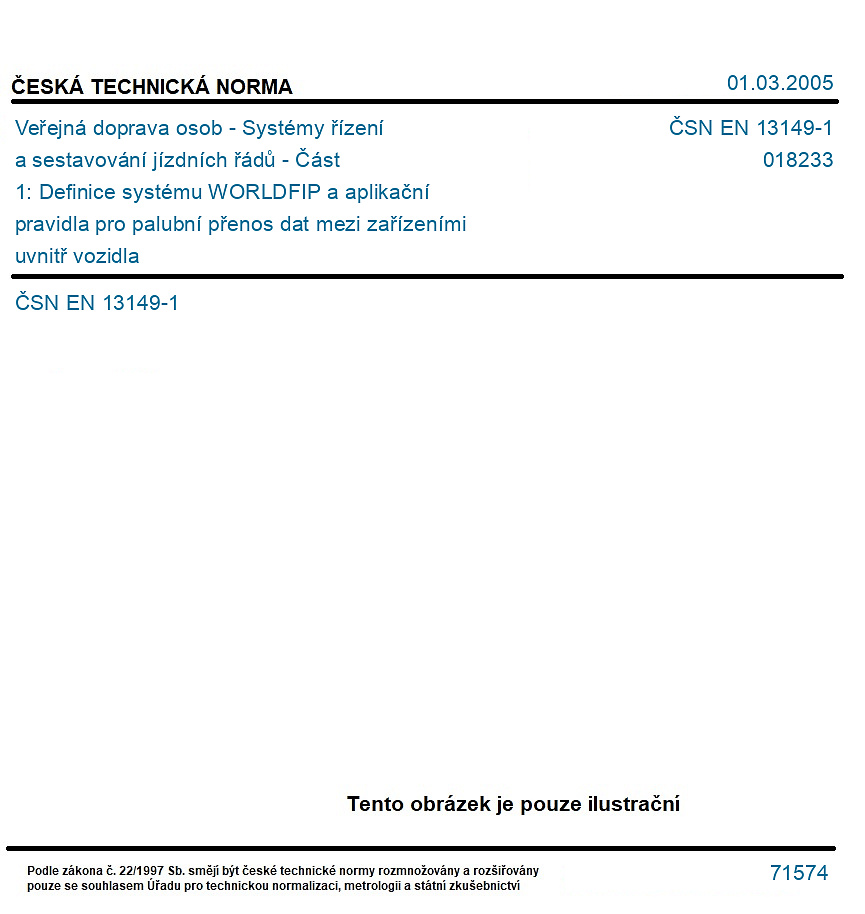 ČESKÁ TECHNICKÁ NORMA

01.03.2005

Veřejná doprava osob - Systémy řízení a sestavování jízdních řádů - Část 1: Definice systému WORLDFIP a aplikační pravidla pro palubní přenos dat mezi zařízeními uvnitř vozidla

ČSN EN 13149-1
018233

ČSN EN 13149-1

Tento obrázek je pouze ilustrační

Podle zákona č. 22/1997 Sb. smějí být české technické normy rozmnožovány a rozšiřovány pouze se souhlasem Úřadu pro technickou normalizaci, metrologii a státní zkušebnictví

71574